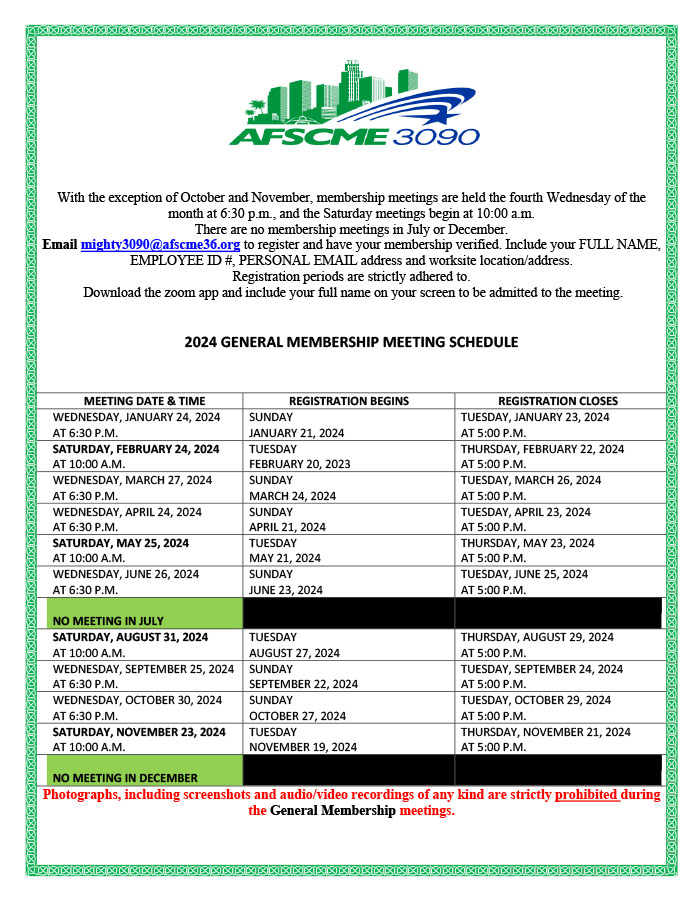 AFSCME 3090

With the exception of October and November, membership meetings are held the fourth Wednesday of the month at 6:30 p.m., and the Saturday meetings begin at 10:00 a.m.
There are no membership meetings in July or December.
Email mighty3090@afscme36.org to register and have your membership verified. Include your FULL NAME, EMPLOYEE ID #, PERSONAL EMAIL address and worksite location/address.
Registration periods are strictly adhered to.
Download the zoom app and include your full name on your screen to be admitted to the meeting.

2024 GENERAL MEMBERSHIP MEETING SCHEDULE

| MEETING DATE & TIME | REGISTRATION BEGINS | REGISTRATION CLOSES |
|---|---|---|
| WEDNESDAY, JANUARY 24, 2024 AT 6:30 P.M. | SUNDAY JANUARY 21, 2024 | TUESDAY, JANUARY 23, 2024 AT 5:00 P.M. |
| SATURDAY, FEBRUARY 24, 2024 AT 10:00 A.M. | TUESDAY FEBRUARY 20, 2023 | THURSDAY, FEBRUARY 22, 2024 AT 5:00 P.M. |
| WEDNESDAY, MARCH 27, 2024 AT 6:30 P.M. | SUNDAY MARCH 24, 2024 | TUESDAY, MARCH 26, 2024 AT 5:00 P.M. |
| WEDNESDAY, APRIL 24, 2024 AT 6:30 P.M. | SUNDAY APRIL 21, 2024 | TUESDAY, APRIL 23, 2024 AT 5:00 P.M. |
| SATURDAY, MAY 25, 2024 AT 10:00 A.M. | TUESDAY MAY 21, 2024 | THURSDAY, MAY 23, 2024 AT 5:00 P.M. |
| WEDNESDAY, JUNE 26, 2024 AT 6:30 P.M. | SUNDAY JUNE 23, 2024 | TUESDAY, JUNE 25, 2024 AT 5:00 P.M. |
| NO MEETING IN JULY | | |
| SATURDAY, AUGUST 31, 2024 AT 10:00 A.M. | TUESDAY AUGUST 27, 2024 | THURSDAY, AUGUST 29, 2024 AT 5:00 P.M. |
| WEDNESDAY, SEPTEMBER 25, 2024 AT 6:30 P.M. | SUNDAY SEPTEMBER 22, 2024 | TUESDAY, SEPTEMBER 24, 2024 AT 5:00 P.M. |
| WEDNESDAY, OCTOBER 30, 2024 AT 6:30 P.M. | SUNDAY OCTOBER 27, 2024 | TUESDAY, OCTOBER 29, 2024 AT 5:00 P.M. |
| SATURDAY, NOVEMBER 23, 2024 AT 10:00 A.M. | TUESDAY NOVEMBER 19, 2024 | THURSDAY, NOVEMBER 21, 2024 AT 5:00 P.M. |
| NO MEETING IN DECEMBER | | |

Photographs, including screenshots and audio/video recordings of any kind are strictly prohibited during the General Membership meetings.